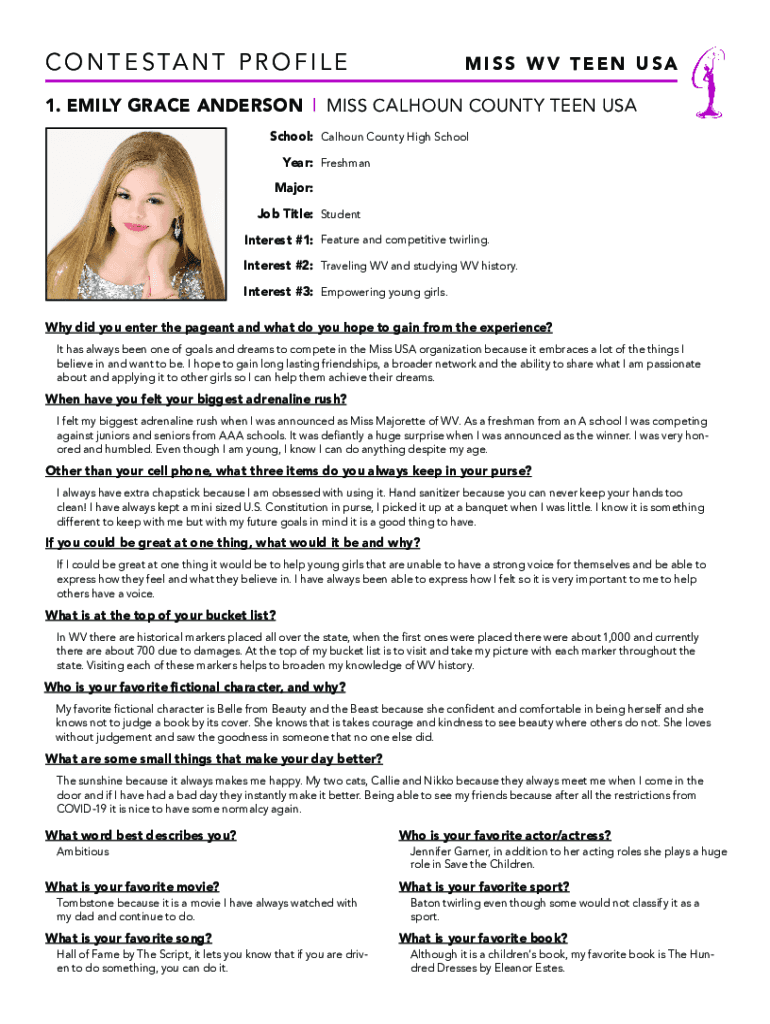 CONTESTANT PROFILE

MISS WV TEEN USA

1. EMILY GRACE ANDERSON | MISS CALHOUN COUNTY TEEN USA

School: Calhoun County High School

Year: Freshman

Major:

Job Title: Student

Interest #1: Feature and competitive twirling.

Interest #2: Traveling WV and studying WV history.

Interest #3: Empowering young girls.

Why did you enter the pageant and what do you hope to gain from the experience?

It has always been one of goals and dreams to compete in the Miss USA organization because it embraces a lot of the things I believe in and want to be. I hope to gain long lasting friendships, a broader network and the ability to share what I am passionate about and applying it to other girls so I can help them achieve their dreams.

When have you felt your biggest adrenaline rush?

I felt my biggest adrenaline rush when I was announced as Miss Majorette of WV. As a freshman from an A school I was competing against juniors and seniors from AAA schools. It was defiantly a huge surprise when I was announced as the winner. I was very honored and humbled. Even though I am young, I know I can do anything despite my age.

Other than your cell phone, what three items do you always keep in your purse?

I always have extra chapstick because I am obsessed with using it. Hand sanitizer because you can never keep your hands too clean! I have always kept a mini sized U.S. Constitution in purse, I picked it up at a banquet when I was little. I know it is something different to keep with me but with my future goals in mind it is a good thing to have.

If you could be great at one thing, what would it be and why?

If I could be great at one thing it would be to help young girls that are unable to have a strong voice for themselves and be able to express how they feel and what they believe in. I have always been able to express how I felt so it is very important to me to help others have a voice.

What is at the top of your bucket list?

In WV there are historical markers placed all over the state, when the first ones were placed there were about 1,000 and currently there are about 700 due to damages. At the top of my bucket list is to visit and take my picture with each marker throughout the state. Visiting each of these markers helps to broaden my knowledge of WV history.

Who is your favorite fictional character, and why?

My favorite fictional character is Belle from Beauty and the Beast because she confident and comfortable in being herself and she knows not to judge a book by its cover. She knows that is takes courage and kindness to see beauty where others do not. She loves without judgement and saw the goodness in someone that no one else did.

What are some small things that make your day better?

The sunshine because it always makes me happy. My two cats, Callie and Nikko because they always meet me when I come in the door and if I have had a bad day they instantly make it better. Being able to see my friends because after all the restrictions from COVID-19 it is nice to have some normalcy again.

What word best describes you?

Ambitious

What is your favorite movie?

Tombstone because it is a movie I have always watched with my dad and continue to do.

What is your favorite song?

Hall of Fame by The Script, it lets you know that if you are driven to do something, you can do it.

Who is your favorite actor/actress?

Jennifer Garner, in addition to her acting roles she plays a huge role in Save the Children.

What is your favorite sport?

Baton twirling even though some would not classify it as a sport.

What is your favorite book?

Although it is a children's book, my favorite book is The Hundred Dresses by Eleanor Estes.